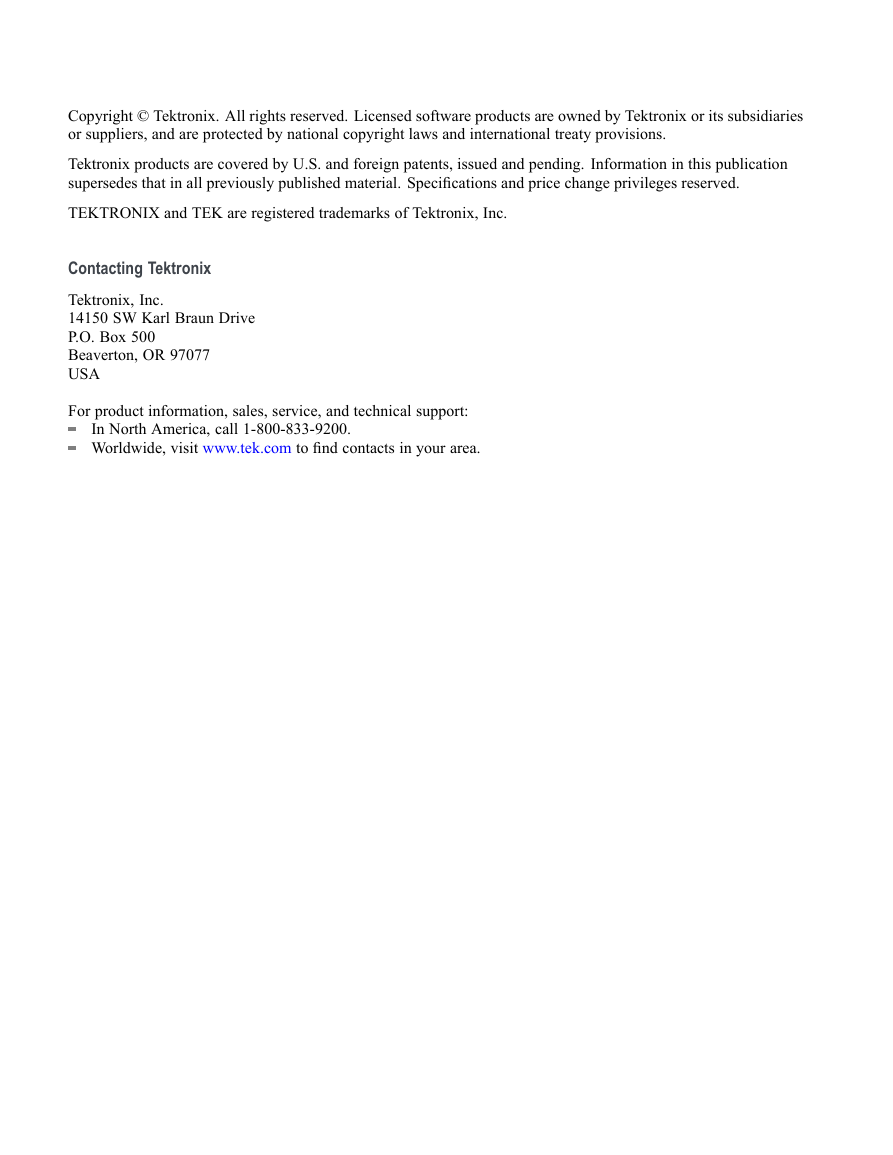 Copyright © Tektronix. All rights reserved. Licensed software products are owned by Tektronix or its subsidiaries or suppliers, and are protected by national copyright laws and international treaty provisions.

Tektronix products are covered by U.S. and foreign patents, issued and pending. Information in this publication supersedes that in all previously published material. Specifications and price change privileges reserved.

TEKTRONIX and TEK are registered trademarks of Tektronix, Inc.

Contacting Tektronix

Tektronix, Inc.
14150 SW Karl Braun Drive
P.O. Box 500
Beaverton, OR 97077
USA

For product information, sales, service, and technical support:
- In North America, call 1-800-833-9200.
- Worldwide, visit www.tek.com to find contacts in your area.